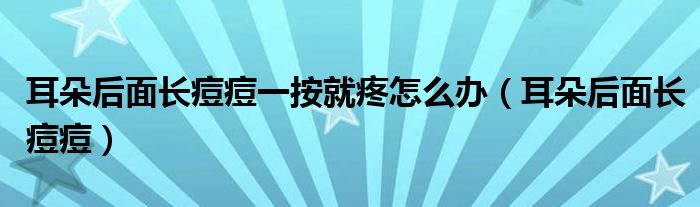 耳朵后面长痘痘一按就疼怎么办（耳朵后面长痘痘）